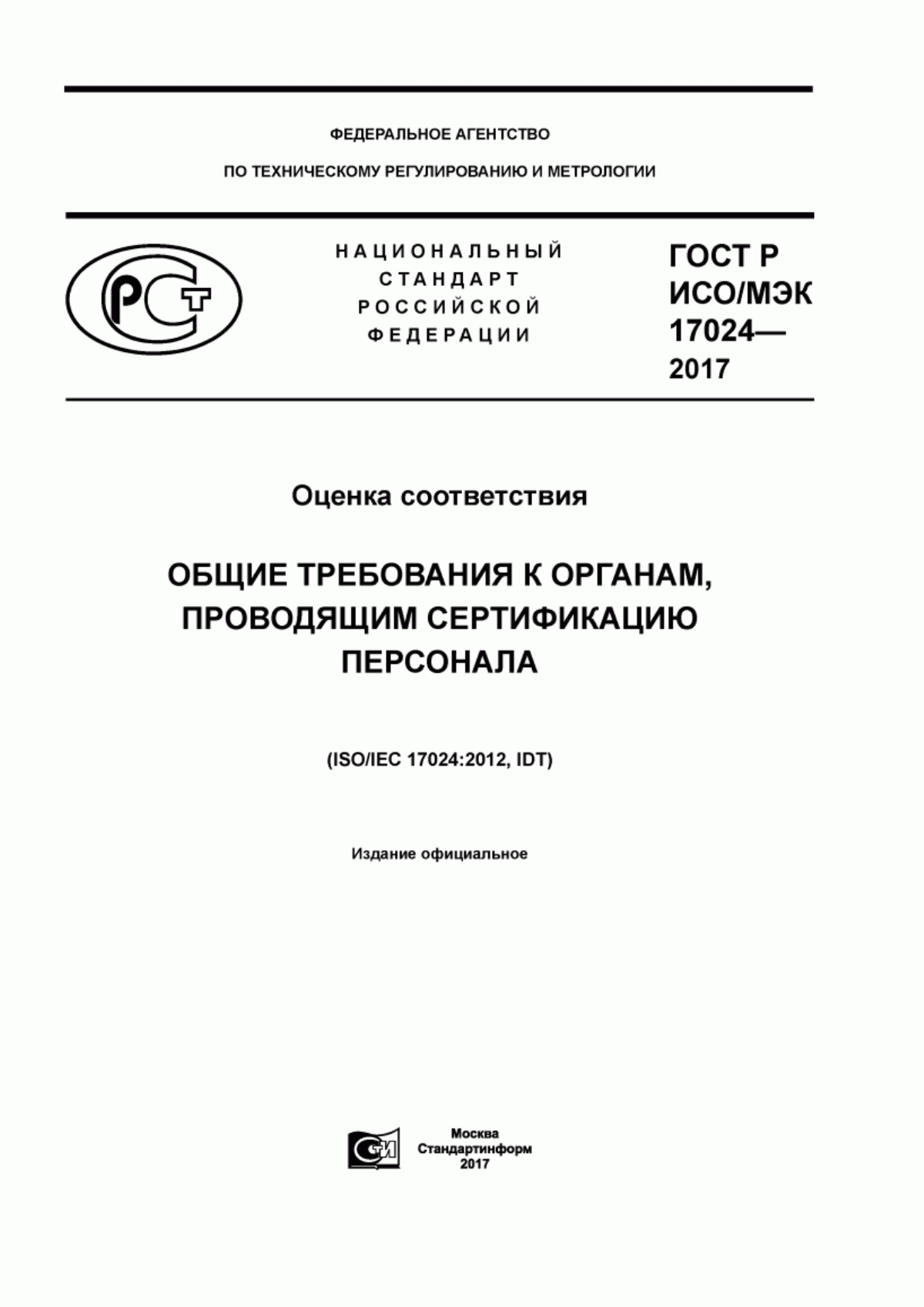 ФЕДЕРАЛЬНОЕ АГЕНТСТВО

ПО ТЕХНИЧЕСКОМУ РЕГУЛИРОВАНИЮ И МЕТРОЛОГИИ

РСТ

НАЦИОНАЛЬНЫЙ СТАНДАРТ РОССИЙСКОЙ ФЕДЕРАЦИИ

ГОСТ Р ИСО/МЭК 17024— 2017

Оценка соответствия

ОБЩИЕ ТРЕБОВАНИЯ К ОРГАНАМ, ПРОВОДЯЩИМ СЕРТИФИКАЦИЮ ПЕРСОНАЛА

(ISO/IEC 17024:2012, IDT)

Издание официальное

СИ

Москва
Стандартинформ
2017